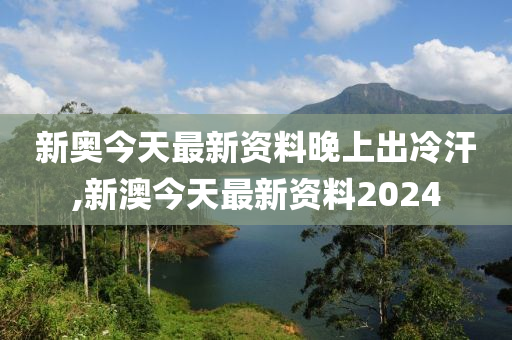 新奥今天最新资料晚上出冷汗,新澳今天最新资料2024